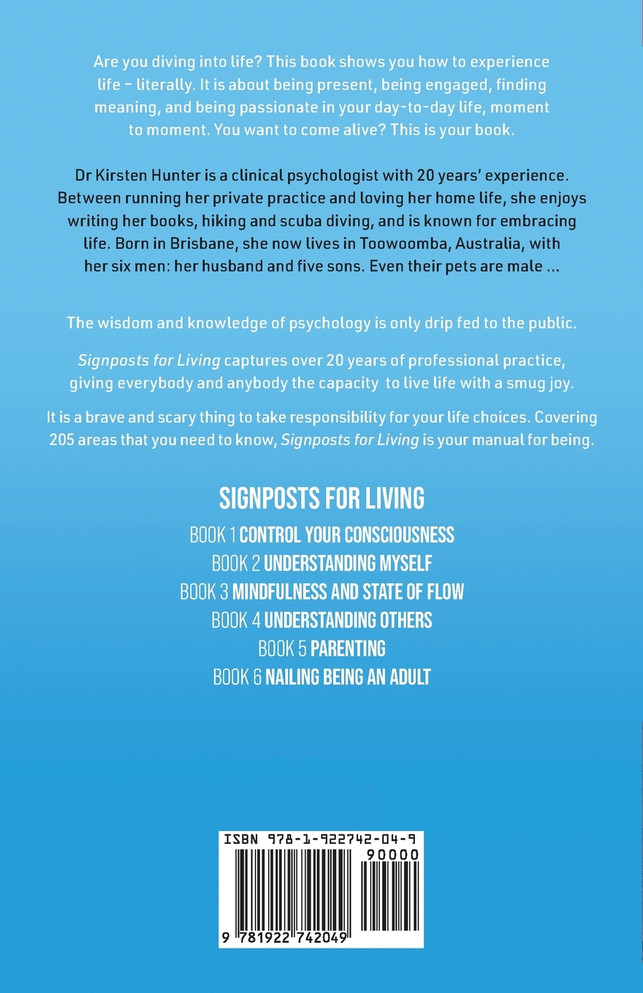 Are you diving into life? This book shows you how to experience life – literally. It is about being present, being engaged, finding meaning, and being passionate in your day-to-day life, moment to moment. You want to come alive? This is your book.

Dr Kirsten Hunter is a clinical psychologist with 20 years' experience. Between running her private practice and loving her home life, she enjoys writing her books, hiking and scuba diving, and is known for embracing life. Born in Brisbane, she now lives in Toowoomba, Australia, with her six men: her husband and five sons. Even their pets are male ...

The wisdom and knowledge of psychology is only drip fed to the public.

Signposts for Living captures over 20 years of professional practice, giving everybody and anybody the capacity to live life with a smug joy.

It is a brave and scary thing to take responsibility for your life choices. Covering 205 areas that you need to know, Signposts for Living is your manual for being.

SIGNPOSTS FOR LIVING

BOOK 1 CONTROL YOUR CONSCIOUSNESS
BOOK 2 UNDERSTANDING MYSELF
BOOK 3 MINDFULNESS AND STATE OF FLOW
BOOK 4 UNDERSTANDING OTHERS
BOOK 5 PARENTING
BOOK 6 NAILING BEING AN ADULT

ISBN 978-1-922742-04-9
90000
9 781922 742049